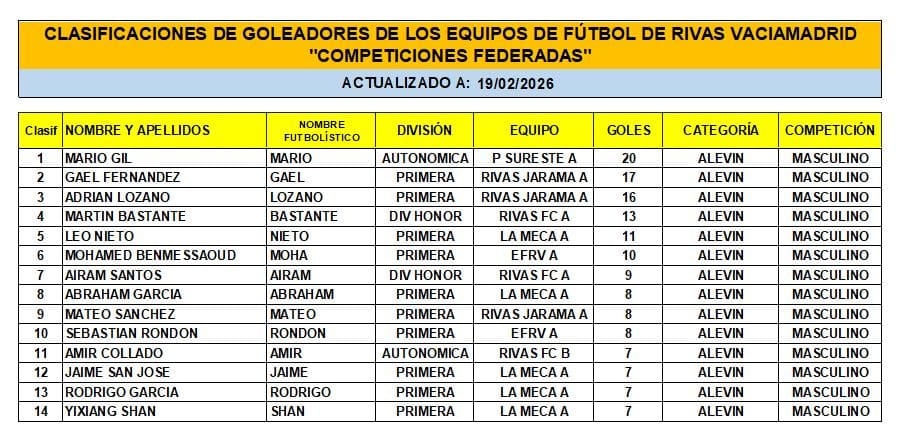 CLASIFICACIONES DE GOLEADORES DE LOS EQUIPOS DE FÚTBOL DE RIVAS VACIAMADRID
"COMPETICIONES FEDERADAS"

ACTUALIZADO A: 19/02/2026

| Clasif | NOMBRE Y APELLIDOS | NOMBRE FUTBOLÍSTICO | DIVISIÓN | EQUIPO | GOLES | CATEGORÍA | COMPETICIÓN |
|---|---|---|---|---|---|---|---|
| 1 | MARIO GIL | MARIO | AUTONOMICA | P SURESTE A | 20 | ALEVIN | MASCULINO |
| 2 | GAEL FERNANDEZ | GAEL | PRIMERA | RIVAS JARAMA A | 17 | ALEVIN | MASCULINO |
| 3 | ADRIAN LOZANO | LOZANO | PRIMERA | RIVAS JARAMA A | 16 | ALEVIN | MASCULINO |
| 4 | MARTIN BASTANTE | BASTANTE | DIV HONOR | RIVAS FC A | 13 | ALEVIN | MASCULINO |
| 5 | LEO NIETO | NIETO | PRIMERA | LA MECA A | 11 | ALEVIN | MASCULINO |
| 6 | MOHAMED BENMESSAOUD | MOHA | PRIMERA | EFRV A | 10 | ALEVIN | MASCULINO |
| 7 | AIRAM SANTOS | AIRAM | DIV HONOR | RIVAS FC A | 9 | ALEVIN | MASCULINO |
| 8 | ABRAHAM GARCIA | ABRAHAM | PRIMERA | LA MECA A | 8 | ALEVIN | MASCULINO |
| 9 | MATEO SANCHEZ | MATEO | PRIMERA | RIVAS JARAMA A | 8 | ALEVIN | MASCULINO |
| 10 | SEBASTIAN RONDON | RONDON | PRIMERA | EFRV A | 8 | ALEVIN | MASCULINO |
| 11 | AMIR COLLADO | AMIR | AUTONOMICA | RIVAS FC B | 7 | ALEVIN | MASCULINO |
| 12 | JAIME SAN JOSE | JAIME | PRIMERA | LA MECA A | 7 | ALEVIN | MASCULINO |
| 13 | RODRIGO GARCIA | RODRIGO | PRIMERA | LA MECA A | 7 | ALEVIN | MASCULINO |
| 14 | YIXIANG SHAN | SHAN | PRIMERA | LA MECA A | 7 | ALEVIN | MASCULINO |